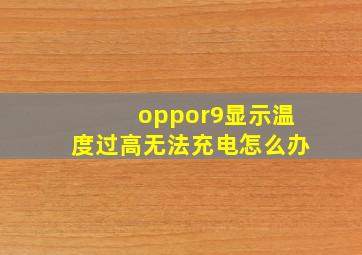 oppor9显示温度过高无法充电怎么办